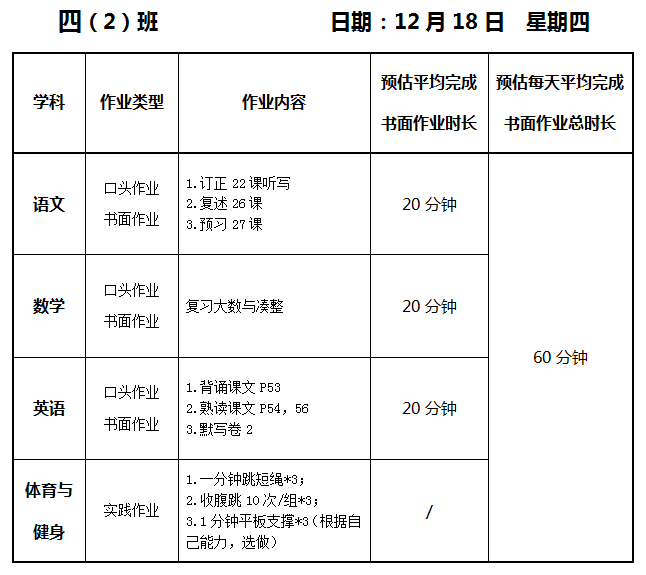 四（2）班　日期：12月18日　星期四

| 学科 | 作业类型 | 作业内容 | 预估平均完成书面作业时长 | 预估每天平均完成书面作业总时长 |
|---|---|---|---|---|
| 语文 | 口头作业 书面作业 | 1.订正22课听写 2.复述26课 3.预习27课 | 20分钟 | 60分钟 |
| 数学 | 口头作业 书面作业 | 复习大数与凑整 | 20分钟 | |
| 英语 | 口头作业 书面作业 | 1.背诵课文P53 2.熟读课文P54，56 3.默写卷2 | 20分钟 | |
| 体育与健身 | 实践作业 | 1.一分钟跳短绳*3； 2.收腹跳10次/组*3； 3.1分钟平板支撑*3（根据自己能力，选做） | / | |